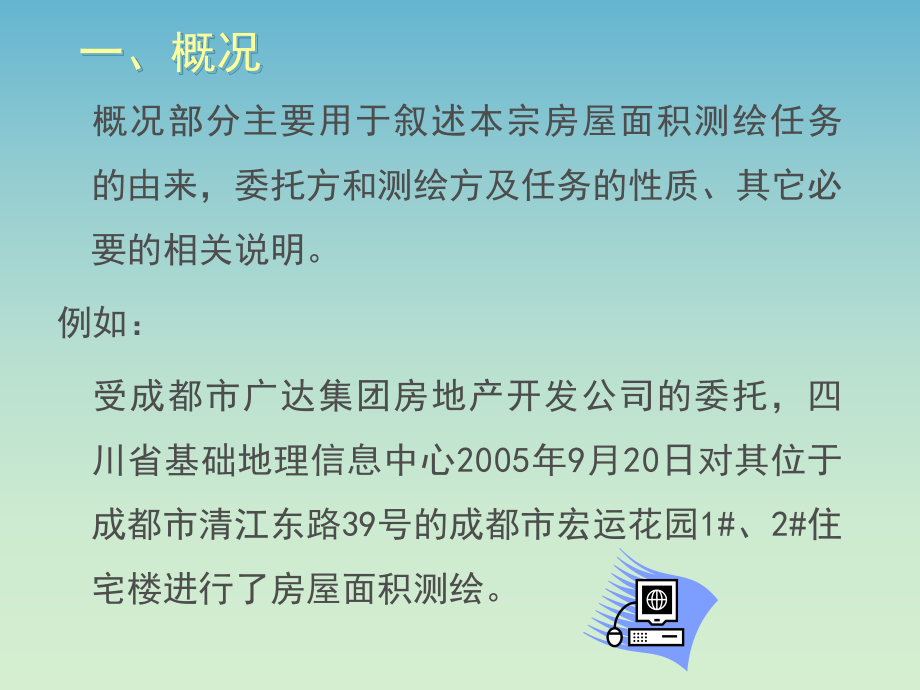 一、概况

概况部分主要用于叙述本宗房屋面积测绘任务的由来，委托方和测绘方及任务的性质、其它必要的相关说明。

例如：

受成都市广达集团房地产开发公司的委托，四川省基础地理信息中心2005年9月20日对其位于成都市清江东路39号的成都市宏运花园1#、2#住宅楼进行了房屋面积测绘。